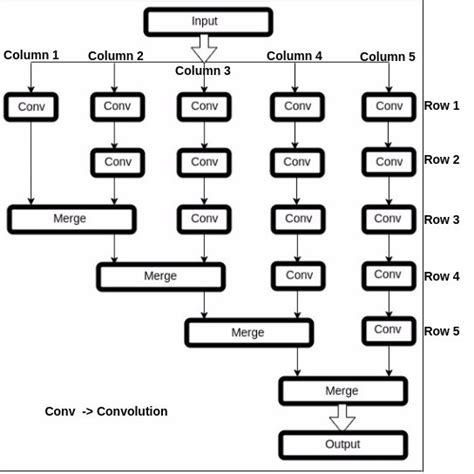 Input

Column 1 Column 2 Column 3 Column 4 Column 5

Conv Conv Conv Conv Conv Row 1

Conv Conv Conv Conv Row 2

Merge Conv Conv Conv Row 3

Merge Conv Conv Row 4

Merge Conv Row 5

Merge

Conv -> Convolution

Output